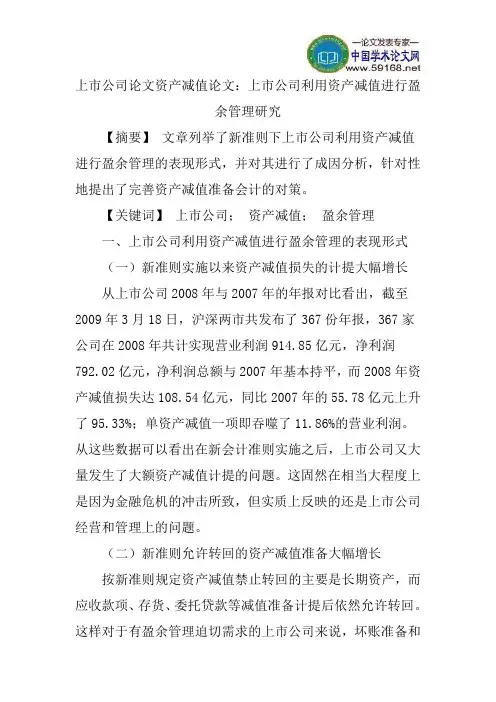 —论文发表专家—
中国学术论文网
www.59168.net

上市公司论文资产减值论文：上市公司利用资产减值进行盈余管理研究

【摘要】 文章列举了新准则下上市公司利用资产减值进行盈余管理的表现形式，并对其进行了成因分析，针对性地提出了完善资产减值准备会计的对策。

【关键词】 上市公司； 资产减值； 盈余管理

一、上市公司利用资产减值进行盈余管理的表现形式

（一）新准则实施以来资产减值损失的计提大幅增长

从上市公司 2008 年与 2007 年的年报对比看出，截至 2009 年 3 月 18 日，沪深两市共发布了 367 份年报，367 家公司在 2008 年共计实现营业利润 914.85 亿元，净利润 792.02 亿元，净利润总额与 2007 年基本持平，而 2008 年资产减值损失达 108.54 亿元，同比 2007 年的 55.78 亿元上升了 95.33%；单资产减值一项即吞噬了 11.86%的营业利润。从这些数据可以看出在新会计准则实施之后，上市公司又大量发生了大额资产减值计提的问题。这固然在相当大程度上是因为金融危机的冲击所致，但实质上反映的还是上市公司经营和管理上的问题。

（二）新准则允许转回的资产减值准备大幅增长

按新准则规定资产减值禁止转回的主要是长期资产，而应收款项、存货、委托贷款等减值准备计提后依然允许转回。这样对于有盈余管理迫切需求的上市公司来说，坏账准备和